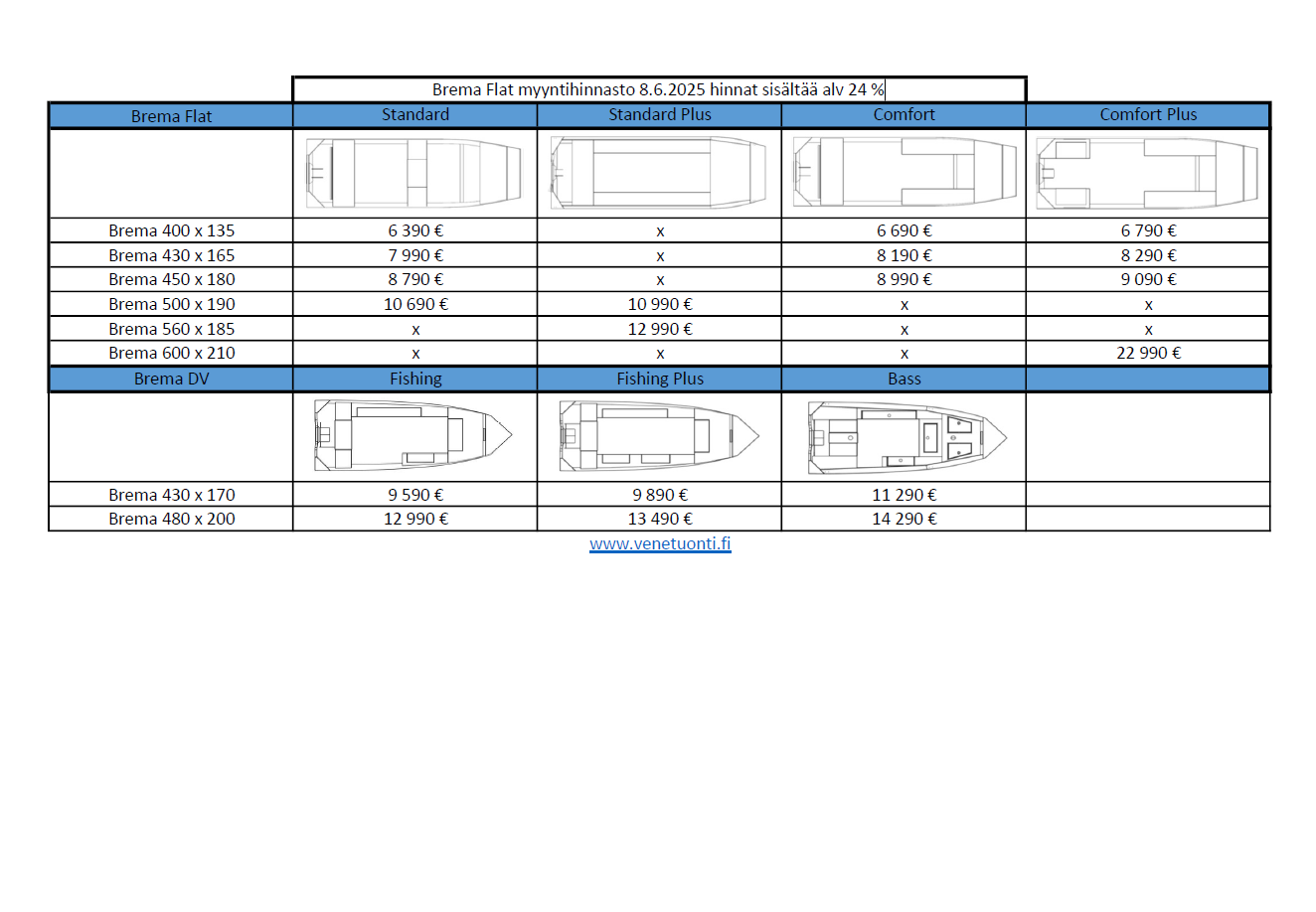 Brema Flat myyntihinnasto 8.6.2025 hinnat sisältää alv 24 %

| Brema Flat | Standard | Standard Plus | Comfort | Comfort Plus |
|---|---|---|---|---|
| | | | | |
| Brema 400 x 135 | 6 390 € | x | 6 690 € | 6 790 € |
| Brema 430 x 165 | 7 990 € | x | 8 190 € | 8 290 € |
| Brema 450 x 180 | 8 790 € | x | 8 990 € | 9 090 € |
| Brema 500 x 190 | 10 690 € | 10 990 € | x | x |
| Brema 560 x 185 | x | 12 990 € | x | x |
| Brema 600 x 210 | x | x | x | 22 990 € |
| Brema DV | Fishing | Fishing Plus | Bass | |
| | | | | |
| Brema 430 x 170 | 9 590 € | 9 890 € | 11 290 € | |
| Brema 480 x 200 | 12 990 € | 13 490 € | 14 290 € | |

www.venetuonti.fi